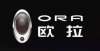 ORA
欧拉